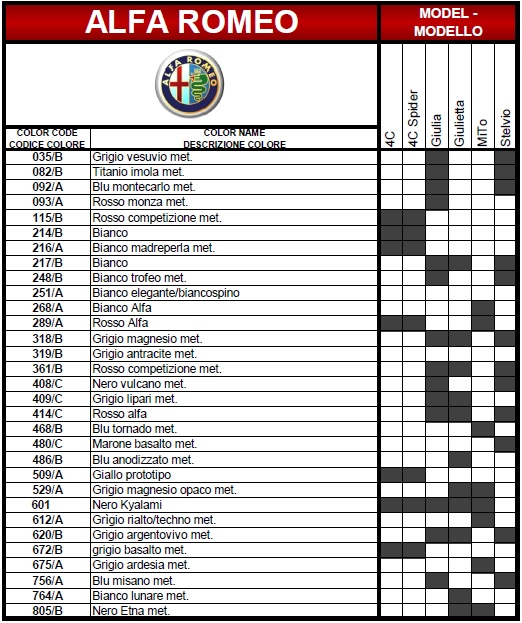 ALFA ROMEO

MODEL - MODELLO

ALFA ROMEO

| COLOR CODE CODICE COLORE | COLOR NAME DESCRIZIONE COLORE | 4C | 4C Spider | Giulia | Giulietta | MiTo | Stelvio |
|---|---|---|---|---|---|---|---|
| 035/B | Grigio vesuvio met. | | | | | | |
| 082/B | Titanio imola met. | | | | | | |
| 092/A | Blu montecarlo met. | | | | | | |
| 093/A | Rosso monza met. | | | | | | |
| 115/B | Rosso competizione met. | | | | | | |
| 214/B | Bianco | | | | | | |
| 216/A | Bianco madreperla met. | | | | | | |
| 217/B | Bianco | | | | | | |
| 248/B | Bianco trofeo met. | | | | | | |
| 251/A | Bianco elegante/biancospino | | | | | | |
| 268/A | Bianco Alfa | | | | | | |
| 289/A | Rosso Alfa | | | | | | |
| 318/B | Grigio magnesio met. | | | | | | |
| 319/B | Grigio antracite met. | | | | | | |
| 361/B | Rosso competizione met. | | | | | | |
| 408/C | Nero vulcano met. | | | | | | |
| 409/C | Grigio lipari met. | | | | | | |
| 414/C | Rosso alfa | | | | | | |
| 468/B | Blu tornado met. | | | | | | |
| 480/C | Marone basalto met. | | | | | | |
| 486/B | Blu anodizzato met. | | | | | | |
| 509/A | Giallo prototipo | | | | | | |
| 529/A | Grigio magnesio opaco met. | | | | | | |
| 601 | Nero Kyalami | | | | | | |
| 612/A | Grìgio rialto/techno met. | | | | | | |
| 620/B | Grigio argentovivo met. | | | | | | |
| 672/B | grigio basalto met. | | | | | | |
| 675/A | Grigio ardesia met. | | | | | | |
| 756/A | Blu misano met. | | | | | | |
| 764/A | Bianco lunare met. | | | | | | |
| 805/B | Nero Etna met. | | | | | | |